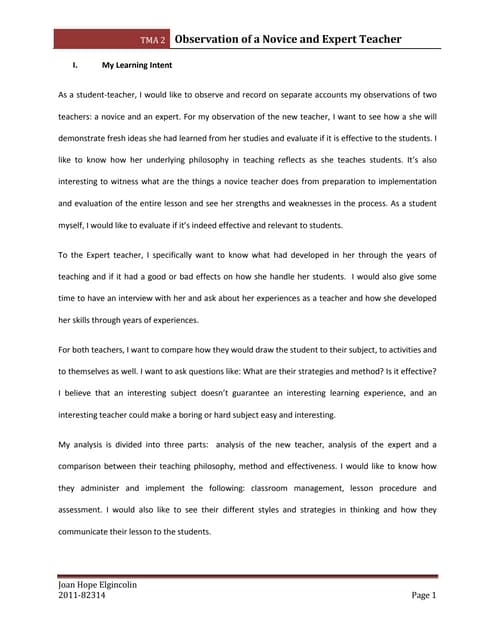 TMA 2 Observation of a Novice and Expert Teacher

I. My Learning Intent

As a student-teacher, I would like to observe and record on separate accounts my observations of two teachers: a novice and an expert. For my observation of the new teacher, I want to see how a she will demonstrate fresh ideas she had learned from her studies and evaluate if it is effective to the students. I like to know how her underlying philosophy in teaching reflects as she teaches students. It's also interesting to witness what are the things a novice teacher does from preparation to implementation and evaluation of the entire lesson and see her strengths and weaknesses in the process. As a student myself, I would like to evaluate if it's indeed effective and relevant to students.

To the Expert teacher, I specifically want to know what had developed in her through the years of teaching and if it had a good or bad effects on how she handle her students. I would also give some time to have an interview with her and ask about her experiences as a teacher and how she developed her skills through years of experiences.

For both teachers, I want to compare how they would draw the student to their subject, to activities and to themselves as well. I want to ask questions like: What are their strategies and method? Is it effective? I believe that an interesting subject doesn't guarantee an interesting learning experience, and an interesting teacher could make a boring or hard subject easy and interesting.

My analysis is divided into three parts: analysis of the new teacher, analysis of the expert and a comparison between their teaching philosophy, method and effectiveness. I would like to know how they administer and implement the following: classroom management, lesson procedure and assessment. I would also like to see their different styles and strategies in thinking and how they communicate their lesson to the students.

Joan Hope Elgincolin
2011-82314
Page 1